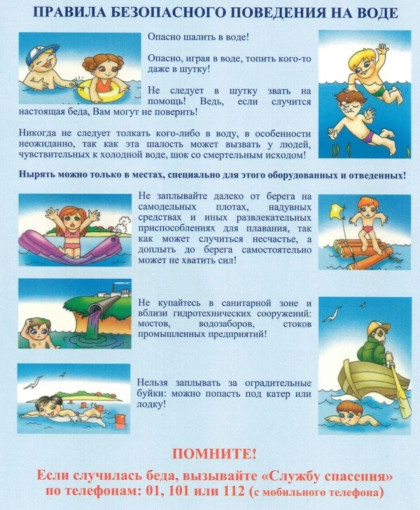 ПРАВИЛА БЕЗОПАСНОГО ПОВЕДЕНИЯ НА ВОДЕ

Опасно шалить в воде!

Опасно, играя в воде, топить кого-то даже в шутку!

Не следует в шутку звать на помощь! Ведь, если случится настоящая беда, Вам могут не поверить!

Никогда не следует толкать кого-либо в воду, в особенности неожиданно, так как эта шалость может вызвать у людей, чувствительных к холодной воде, шок со смертельным исходом!

Нырять можно только в местах, специально для этого оборудованных и отведенных!

Не заплывайте далеко от берега на самодельных плотах, надувных средствах и иных развлекательных приспособлениях для плавания, так как может случиться несчастье, а доплыть до берега самостоятельно может не хватить сил!

Не купайтесь в санитарной зоне и вблизи гидротехнических сооружений: мостов, водозаборов, стоков промышленных предприятий!

Нельзя заплывать за оградительные буйки: можно попасть под катер или лодку!

ПОМНИТЕ!

Если случилась беда, вызывайте «Службу спасения» по телефонам: 01, 101 или 112 (с мобильного телефона)